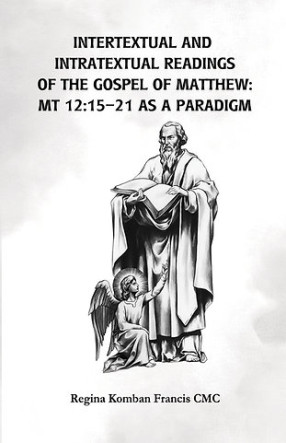 INTERTEXTUAL AND INTRATEXTUAL READINGS OF THE GOSPEL OF MATTHEW: MT 12:15–21 AS A PARADIGM

Regina Komban Francis CMC